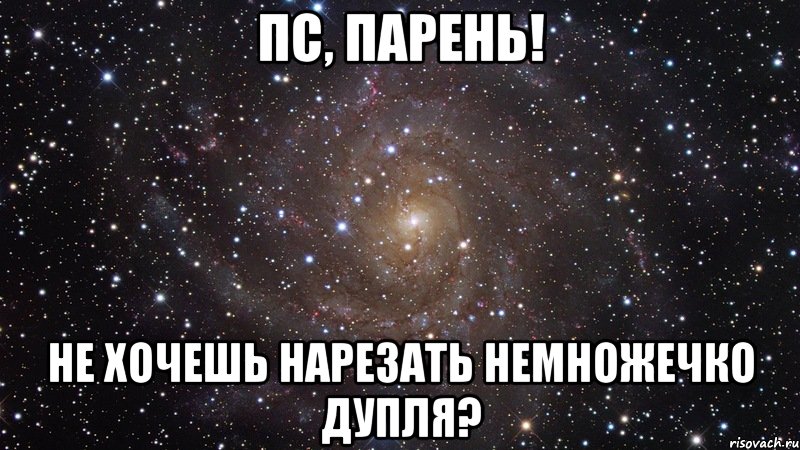 ПС, ПАРЕНЬ!

НЕ ХОЧЕШЬ НАРЕЗАТЬ НЕМНОЖЕЧКО ДУПЛЯ?

risovach.ru